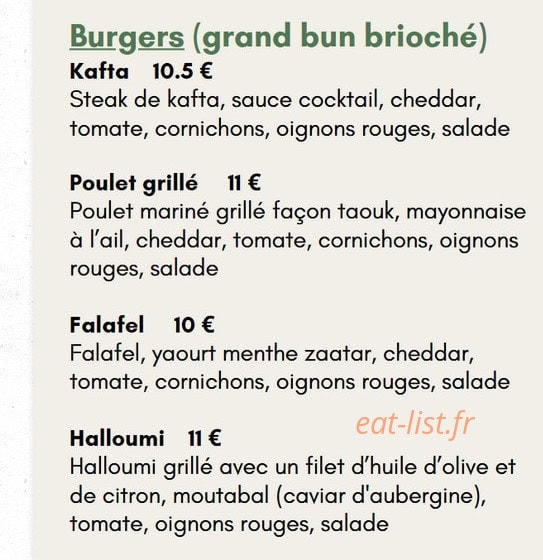 Burgers (grand bun brioché)

Kafta 10.5 €
Steak de kafta, sauce cocktail, cheddar, tomate, cornichons, oignons rouges, salade

Poulet grillé 11 €
Poulet mariné grillé façon taouk, mayonnaise à l'ail, cheddar, tomate, cornichons, oignons rouges, salade

Falafel 10 €
Falafel, yaourt menthe zaatar, cheddar, tomate, cornichons, oignons rouges, salade

eat-list.fr

Halloumi 11 €
Halloumi grillé avec un filet d'huile d'olive et de citron, moutabal (caviar d'aubergine), tomate, oignons rouges, salade